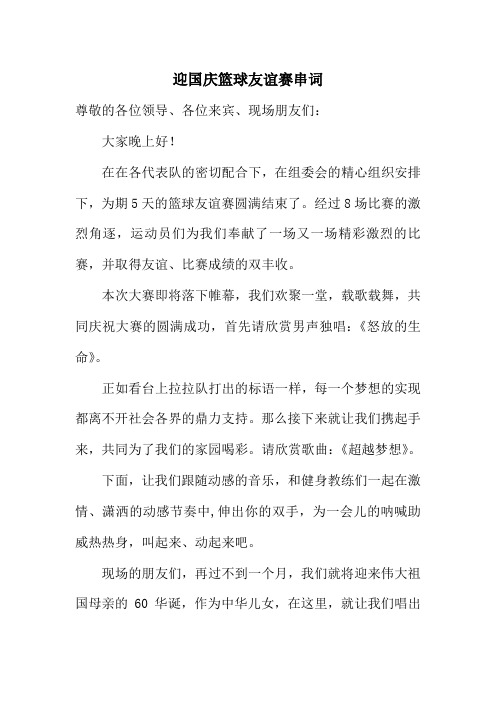 迎国庆篮球友谊赛串词

尊敬的各位领导、各位来宾、现场朋友们：

大家晚上好！

在在各代表队的密切配合下，在组委会的精心组织安排下，为期5天的篮球友谊赛圆满结束了。经过8场比赛的激烈角逐，运动员们为我们奉献了一场又一场精彩激烈的比赛，并取得友谊、比赛成绩的双丰收。

本次大赛即将落下帷幕，我们欢聚一堂，载歌载舞，共同庆祝大赛的圆满成功，首先请欣赏男声独唱：《怒放的生命》。

正如看台上拉拉队打出的标语一样，每一个梦想的实现都离不开社会各界的鼎力支持。那么接下来就让我们携起手来，共同为了我们的家园喝彩。请欣赏歌曲：《超越梦想》。

下面，让我们跟随动感的音乐，和健身教练们一起在激情、潇洒的动感节奏中，伸出你的双手，为一会儿的呐喊助威热热身，叫起来、动起来吧。

现场的朋友们，再过不到一个月，我们就将迎来伟大祖国母亲的 60 华诞，作为中华儿女，在这里，就让我们唱出